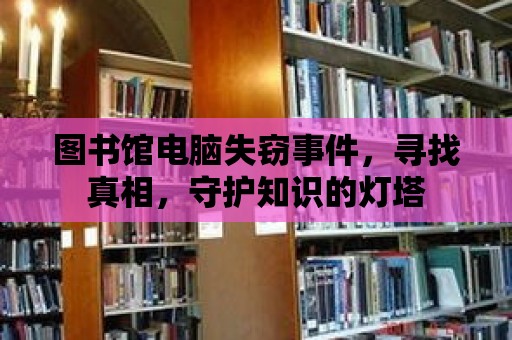 图书馆电脑失窃事件，寻找真相，守护知识的灯塔